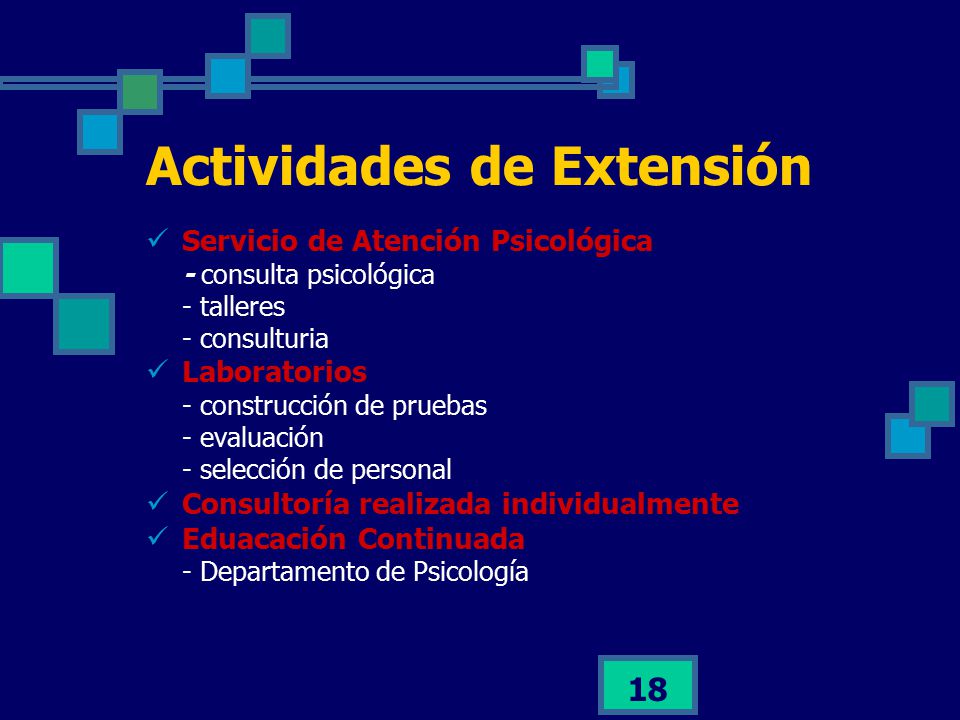 Actividades de Extensión

✓ Servicio de Atención Psicológica
- consulta psicológica
- talleres
- consulturia

✓ Laboratorios
- construcción de pruebas
- evaluación
- selección de personal

✓ Consultoría realizada individualmente

✓ Eduacación Continuada
- Departamento de Psicología

18